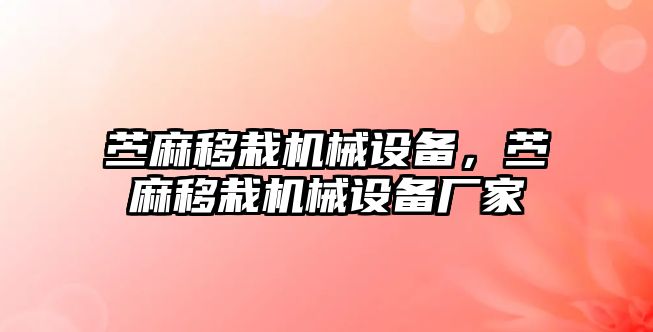 苎麻移栽机械设备，苎麻移栽机械设备厂家